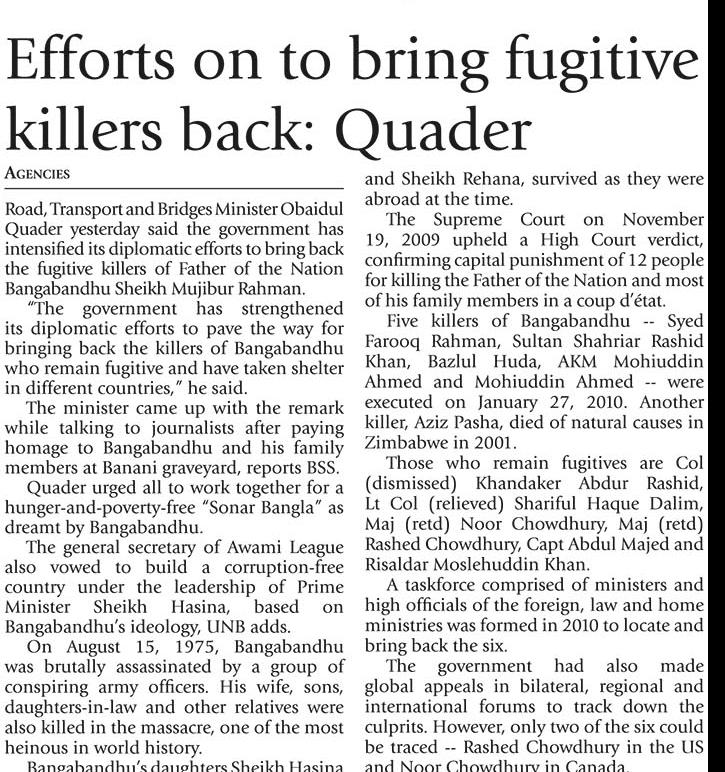 Efforts on to bring fugitive killers back: Quader

AGENCIES

Road, Transport and Bridges Minister Obaidul Quader yesterday said the government has intensified its diplomatic efforts to bring back the fugitive killers of Father of the Nation Bangabandhu Sheikh Mujibur Rahman.

"The government has strengthened its diplomatic efforts to pave the way for bringing back the killers of Bangabandhu who remain fugitive and have taken shelter in different countries," he said.

The minister came up with the remark while talking to journalists after paying homage to Bangabandhu and his family members at Banani graveyard, reports BSS.

Quader urged all to work together for a hunger-and-poverty-free "Sonar Bangla" as dreamt by Bangabandhu.

The general secretary of Awami League also vowed to build a corruption-free country under the leadership of Prime Minister Sheikh Hasina, based on Bangabandhu's ideology, UNB adds.

On August 15, 1975, Bangabandhu was brutally assassinated by a group of conspiring army officers. His wife, sons, daughters-in-law and other relatives were also killed in the massacre, one of the most heinous in world history.

Bangabandhu's daughters Sheikh Hasina and Sheikh Rehana, survived as they were abroad at the time.

The Supreme Court on November 19, 2009 upheld a High Court verdict, confirming capital punishment of 12 people for killing the Father of the Nation and most of his family members in a coup d'état.

Five killers of Bangabandhu -- Syed Farooq Rahman, Sultan Shahriar Rashid Khan, Bazlul Huda, AKM Mohiuddin Ahmed and Mohiuddin Ahmed -- were executed on January 27, 2010. Another killer, Aziz Pasha, died of natural causes in Zimbabwe in 2001.

Those who remain fugitives are Col (dismissed) Khandaker Abdur Rashid, Lt Col (relieved) Shariful Haque Dalim, Maj (retd) Noor Chowdhury, Maj (retd) Rashed Chowdhury, Capt Abdul Majed and Risaldar Moslehuddin Khan.

A taskforce comprised of ministers and high officials of the foreign, law and home ministries was formed in 2010 to locate and bring back the six.

The government had also made global appeals in bilateral, regional and international forums to track down the culprits. However, only two of the six could be traced -- Rashed Chowdhury in the US and Noor Chowdhury in Canada.